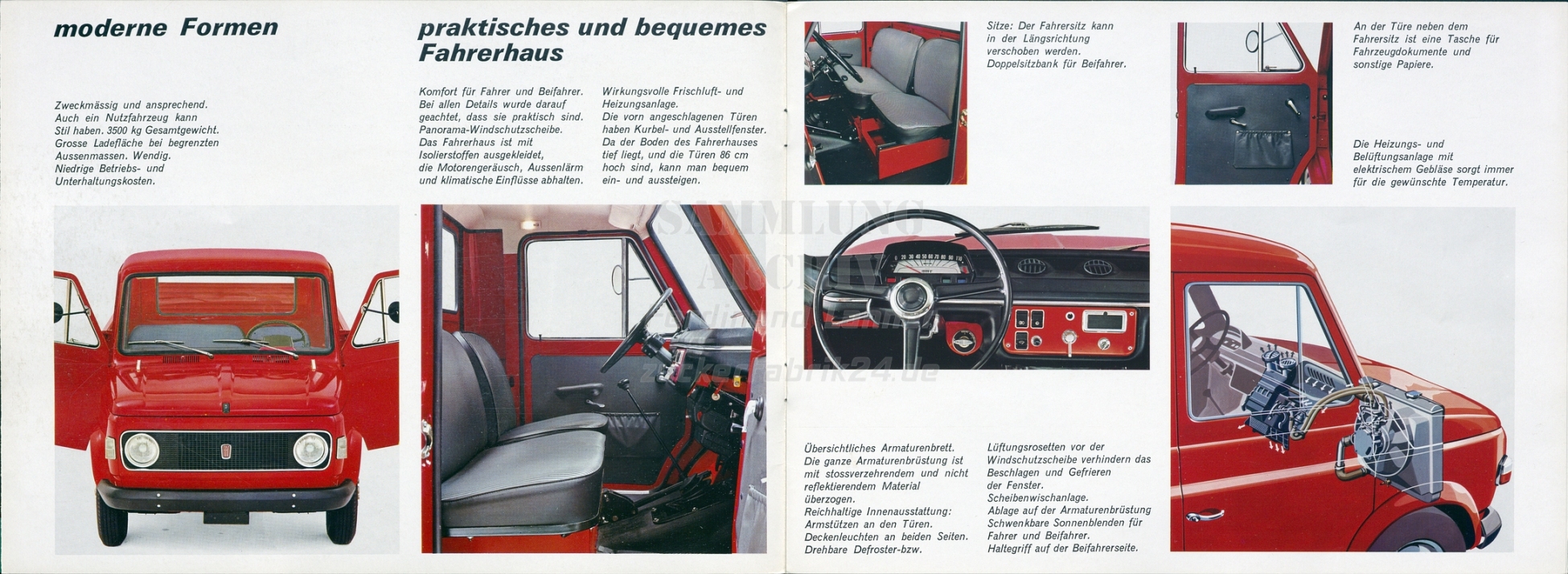 moderne Formen

Zweckmässig und ansprechend. Auch ein Nutzfahrzeug kann Stil haben. 3500 kg Gesamtgewicht. Grosse Ladefläche bei begrenzten Aussenmassen. Wendig. Niedrige Betriebs- und Unterhaltungskosten.

praktisches und bequemes Fahrerhaus

Komfort für Fahrer und Beifahrer. Bei allen Details wurde darauf geachtet, dass sie praktisch sind. Panorama-Windschutzscheibe. Das Fahrerhaus ist mit Isolierstoffen ausgekleidet, die Motorengeräusch, Aussenlärm und klimatische Einflüsse abhalten.

Wirkungsvolle Frischluft- und Heizungsanlage. Die vorn angeschlagenen Türen haben Kurbel- und Ausstellfenster. Da der Boden des Fahrerhauses tief liegt, und die Türen 86 cm hoch sind, kann man bequem ein- und aussteigen.

Sitze: Der Fahrersitz kann in der Längsrichtung verschoben werden. Doppelsitzbank für Beifahrer.

An der Türe neben dem Fahrersitz ist eine Tasche für Fahrzeugdokumente und sonstige Papiere.

Die Heizungs- und Belüftungsanlage mit elektrischem Gebläse sorgt immer für die gewünschte Temperatur.

SAMMLUNG ARCHIV zuckerfabrik24.de

Übersichtliches Armaturenbrett. Die ganze Armaturenbrüstung ist mit stossverzehrendem und nicht reflektierendem Material überzogen. Reichhaltige Innenausstattung: Armstützen an den Türen. Deckenleuchten an beiden Seiten. Drehbare Defroster-bzw.

Lüftungsrosetten vor der Windschutzscheibe verhindern das Beschlagen und Gefrieren der Fenster. Scheibenwischanlage. Ablage auf der Armaturenbrüstung Schwenkbare Sonnenblenden für Fahrer und Beifahrer. Haltegriff auf der Beifahrerseite.